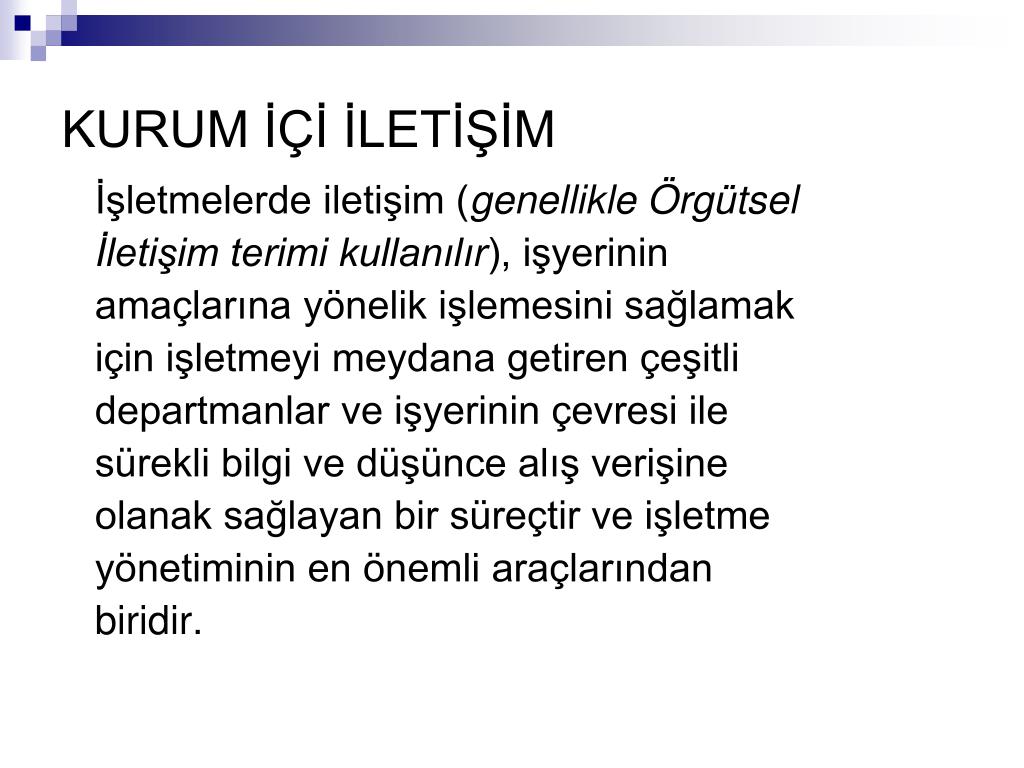 KURUM İÇİ İLETİŞİM

İşletmelerde iletişim (genellikle Örgütsel İletişim terimi kullanılır), işyerinin amaçlarına yönelik işlemesini sağlamak için işletmeyi meydana getiren çeşitli departmanlar ve işyerinin çevresi ile sürekli bilgi ve düşünce alış verişine olanak sağlayan bir süreçtir ve işletme yönetiminin en önemli araçlarından biridir.